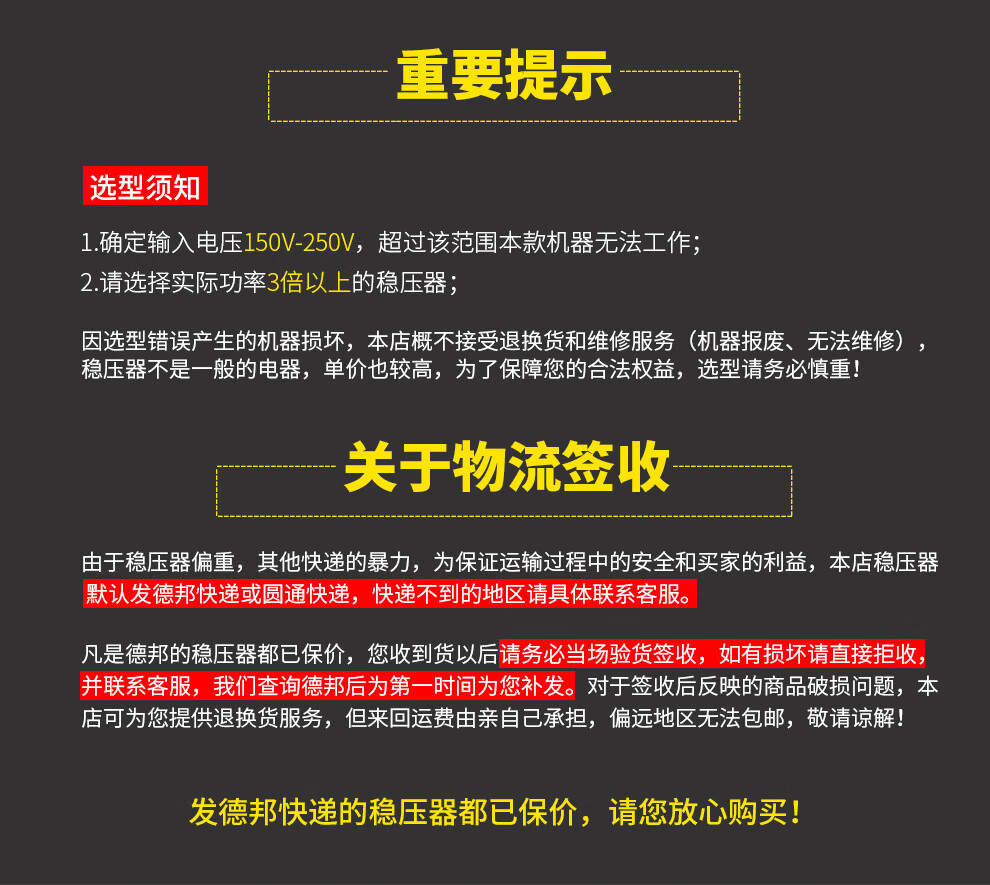 重要提示

选型须知

1.确定输入电压150V-250V，超过该范围本款机器无法工作；

2.请选择实际功率3倍以上的稳压器；

因选型错误产生的机器损坏，本店概不接受退换货和维修服务（机器报废、无法维修），稳压器不是一般的电器，单价也较高，为了保障您的合法权益，选型请务必慎重！

关于物流签收

由于稳压器偏重，其他快递的暴力，为保证运输过程中的安全和买家的利益，本店稳压器默认发德邦快递或圆通快递，快递不到的地区请具体联系客服。

凡是德邦的稳压器都已保价，您收到货以后请务必当场验货签收，如有损坏请直接拒收，并联系客服，我们查询德邦后为第一时间为您补发。对于签收后反映的商品破损问题，本店可为您提供退换货服务，但来回运费由亲自己承担，偏远地区无法包邮，敬请谅解！

发德邦快递的稳压器都已保价，请您放心购买！